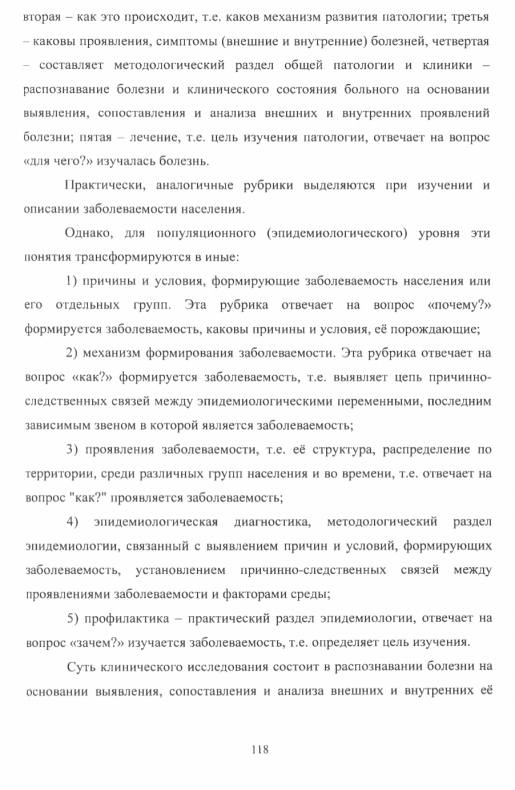 вторая – как это происходит, т.е. каков механизм развития патологии; третья – каковы проявления, симптомы (внешние и внутренние) болезней, четвертая – составляет методологический раздел общей патологии и клиники – распознавание болезни и клинического состояния больного на основании выявления, сопоставления и анализа внешних и внутренних проявлений болезни; пятая – лечение, т.е. цель изучения патологии, отвечает на вопрос «для чего?» изучалась болезнь.

Практически, аналогичные рубрики выделяются при изучении и описании заболеваемости населения.

Однако, для популяционного (эпидемиологического) уровня эти понятия трансформируются в иные:

1) причины и условия, формирующие заболеваемость населения или его отдельных групп. Эта рубрика отвечает на вопрос «почему?» формируется заболеваемость, каковы причины и условия, её порождающие;

2) механизм формирования заболеваемости. Эта рубрика отвечает на вопрос «как?» формируется заболеваемость, т.е. выявляет цепь причинно-следственных связей между эпидемиологическими переменными, последним зависимым звеном в которой является заболеваемость;

3) проявления заболеваемости, т.е. её структура, распределение по территории, среди различных групп населения и во времени, т.е. отвечает на вопрос "как?" проявляется заболеваемость;

4) эпидемиологическая диагностика, методологический раздел эпидемиологии, связанный с выявлением причин и условий, формирующих заболеваемость, установлением причинно-следственных связей между проявлениями заболеваемости и факторами среды;

5) профилактика – практический раздел эпидемиологии, отвечает на вопрос «зачем?» изучается заболеваемость, т.е. определяет цель изучения.

Суть клинического исследования состоит в распознавании болезни на основании выявления, сопоставления и анализа внешних и внутренних её

118